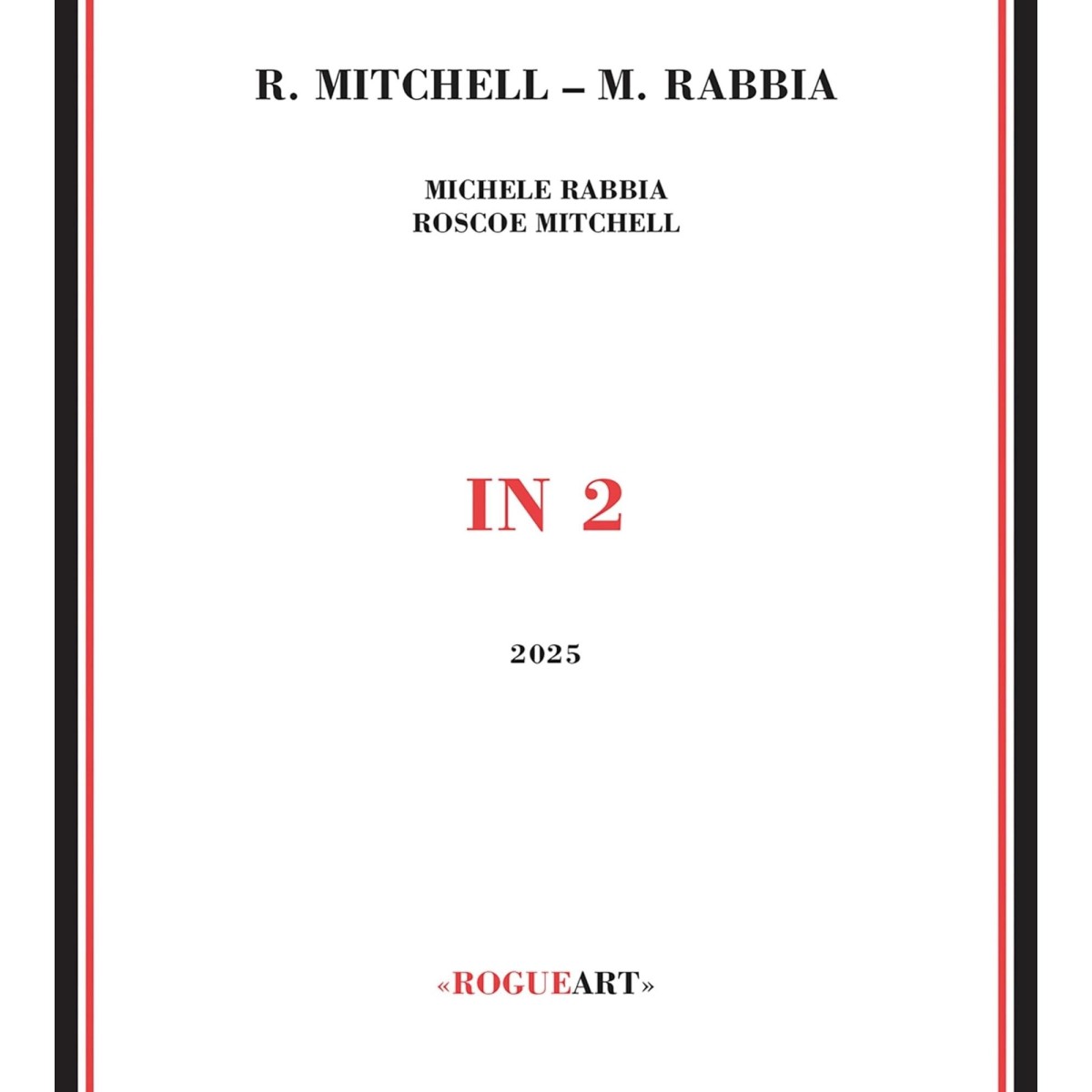 R. MITCHELL – M. RABBIA

MICHELE RABBIA
ROSCOE MITCHELL

IN 2

2025

«ROGUEART»